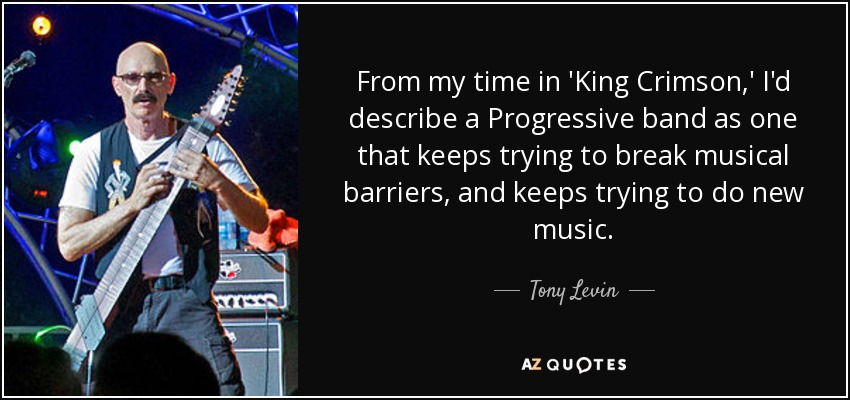 From my time in 'King Crimson,' I'd describe a Progressive band as one that keeps trying to break musical barriers, and keeps trying to do new music.

— Tony Levin —

AZ QUOTES